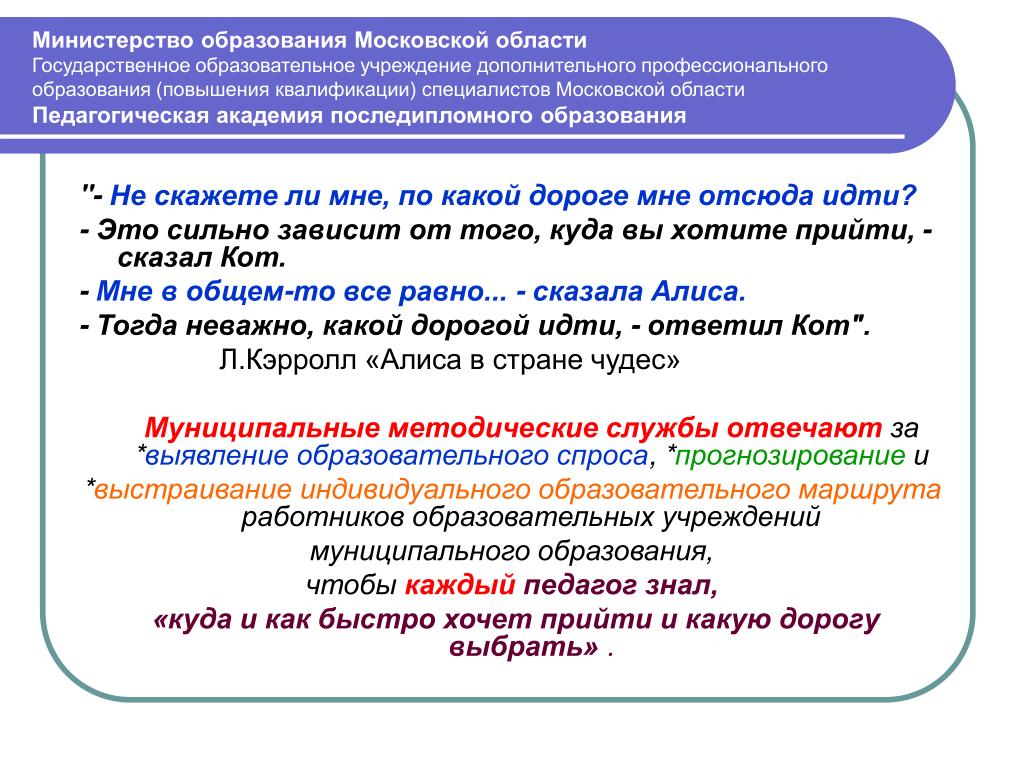 Министерство образования Московской области
Государственное образовательное учреждение дополнительного профессионального образования (повышения квалификации) специалистов Московской области
Педагогическая академия последипломного образования

"- Не скажете ли мне, по какой дороге мне отсюда идти?
- Это сильно зависит от того, куда вы хотите прийти, - сказал Кот.
- Мне в общем-то все равно... - сказала Алиса.
- Тогда неважно, какой дорогой идти, - ответил Кот".
Л.Кэрролл «Алиса в стране чудес»

Муниципальные методические службы отвечают за *выявление образовательного спроса, *прогнозирование и *выстраивание индивидуального образовательного маршрута работников образовательных учреждений муниципального образования,
чтобы каждый педагог знал,
«куда и как быстро хочет прийти и какую дорогу выбрать» .